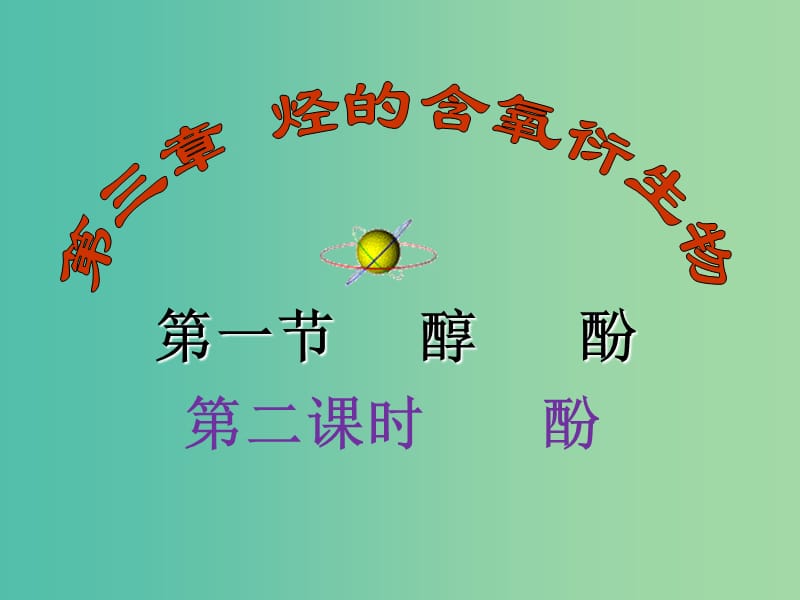 第三章 烃的含氧衍生物

第一节 醇 酚

第二课时 酚